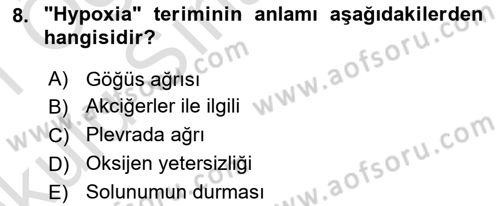 8. "Hypoxia" teriminin anlamı aşağıdakilerden hangisidir?

A) Göğüs ağrısı
B) Akciğerler ile ilgili
C) Plevrada ağrı
D) Oksijen yetersizliği
E) Solunumun durması

www.aofsoru.com
www.aofsoru.com
www.aofsoru.com